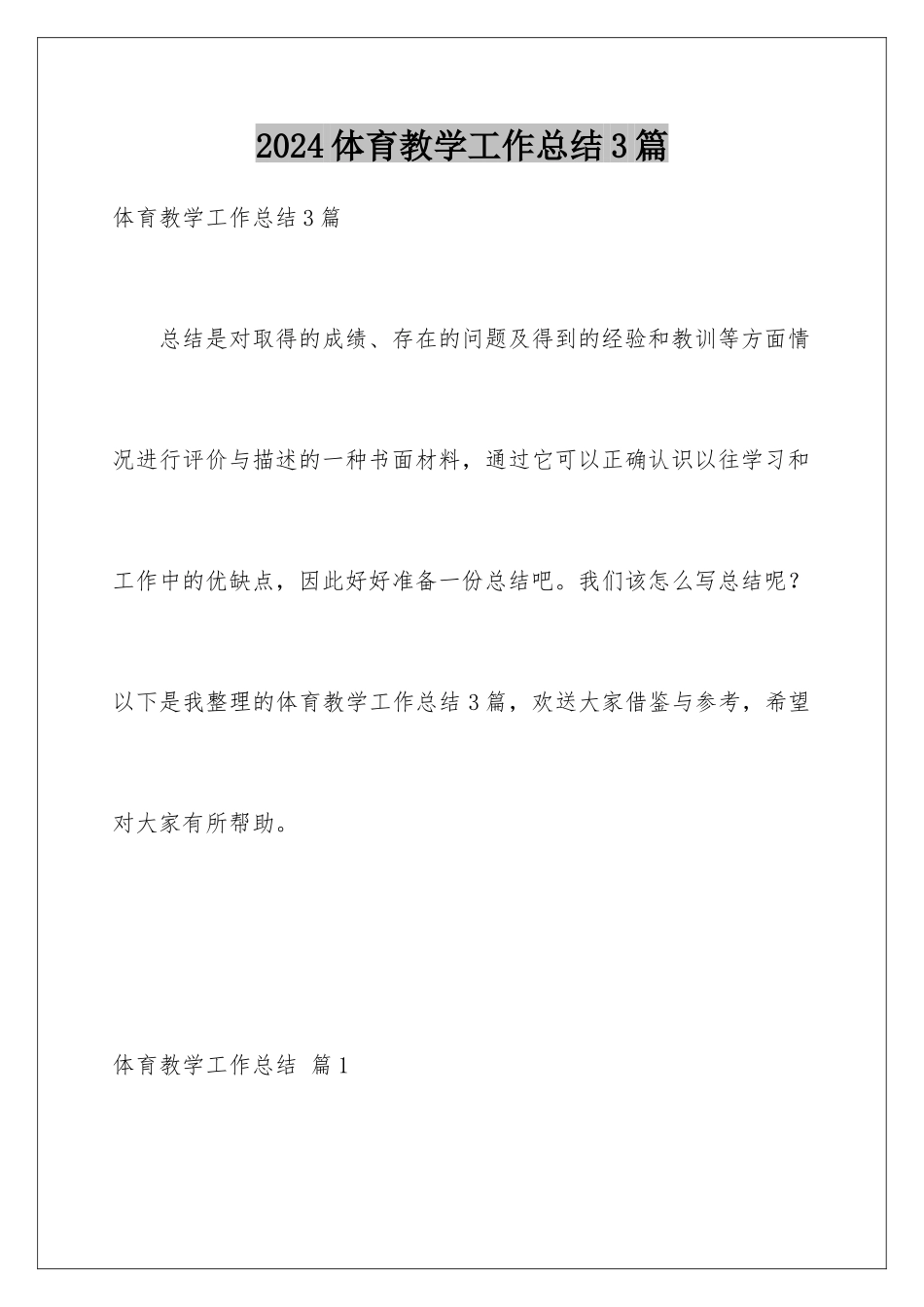 2024体育教学工作总结3篇

体育教学工作总结3篇

总结是对取得的成绩、存在的问题及得到的经验和教训等方面情况进行评价与描述的一种书面材料，通过它可以正确认识以往学习和工作中的优缺点，因此好好准备一份总结吧。我们该怎么写总结呢？以下是我整理的体育教学工作总结3篇，欢送大家借鉴与参考，希望对大家有所帮助。

体育教学工作总结 篇1